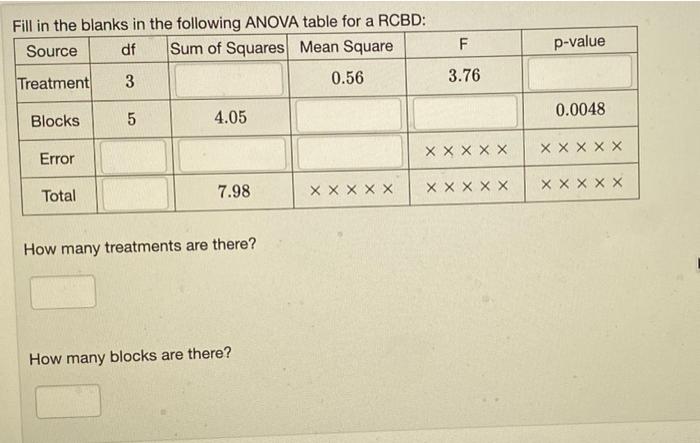 Fill in the blanks in the following ANOVA table for a RCBD:

| Source | df | Sum of Squares | Mean Square | F | p-value |
|---|---|---|---|---|---|
| Treatment | 3 | | 0.56 | 3.76 | |
| Blocks | 5 | 4.05 | | | 0.0048 |
| Error | | | | ××××× | ××××× |
| Total | | 7.98 | ××××× | ××××× | ××××× |

How many treatments are there?

How many blocks are there?